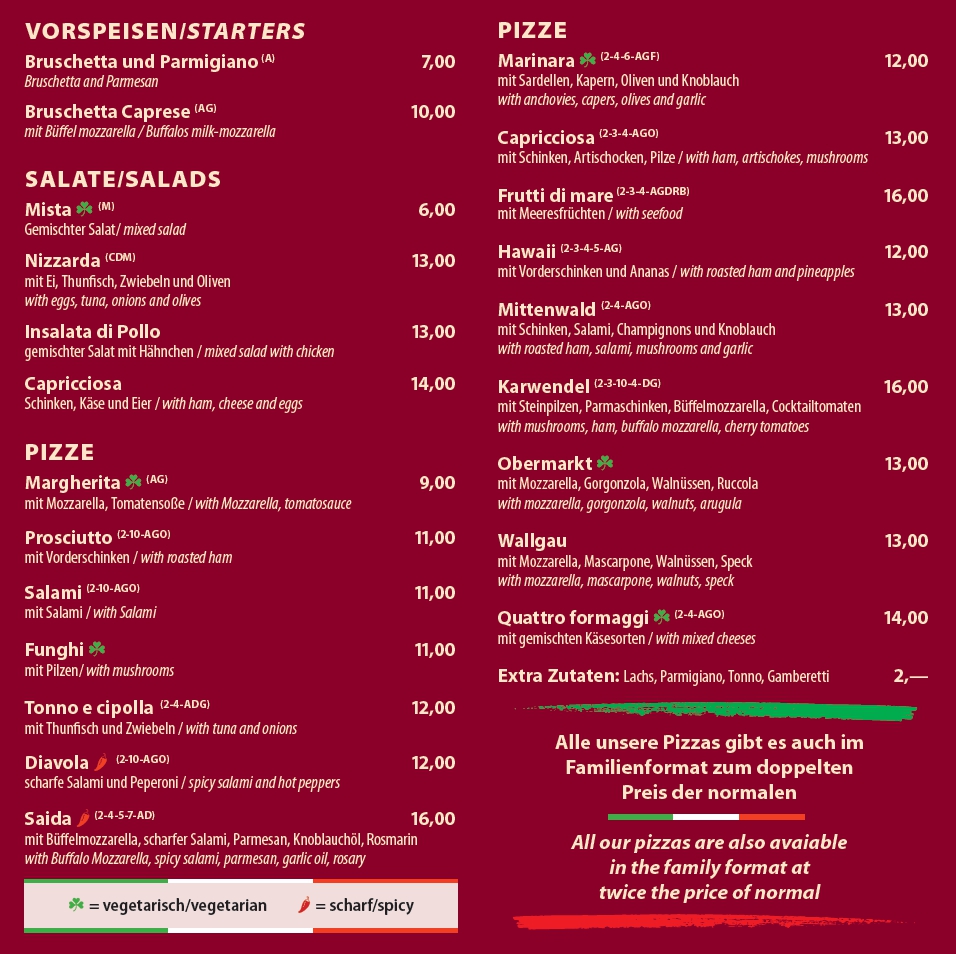 VORSPEISEN/STARTERS
Bruschetta und Parmigiano $^{(A)}$ 7,00
Bruschetta and Parmesan

Bruschetta Caprese $^{(AG)}$ 10,00
mit Büffel mozzarella / Buffalos milk-mozzarella

SALATE/SALADS
Mista $^{(M)}$ 6,00
Gemischter Salat/ mixed salad

Nizzarda $^{(CDM)}$ 13,00
mit Ei, Thunfisch, Zwiebeln und Oliven
with eggs, tuna, onions and olives

Insalata di Pollo 13,00
gemischter Salat mit Hähnchen / mixed salad with chicken

Capricciosa 14,00
Schinken, Käse und Eier / with ham, cheese and eggs

PIZZE
Margherita $^{(AG)}$ 9,00
mit Mozzarella, Tomatensoße / with Mozzarella, tomatosauce

Prosciutto $^{(2-10-AGO)}$ 11,00
mit Vorderschinken / with roasted ham

Salami $^{(2-10-AGO)}$ 11,00
mit Salami / with Salami

Funghi 11,00
mit Pilzen/ with mushrooms

Tonno e cipolla $^{(2-4-ADG)}$ 12,00
mit Thunfisch und Zwiebeln / with tuna and onions

Diavola $^{(2-10-AGO)}$ 12,00
scharfe Salami und Peperoni / spicy salami and hot peppers

Saida $^{(2-4-5-7-AD)}$ 16,00
mit Büffelmozzarella, scharfer Salami, Parmesan, Knoblauchöl, Rosmarin
with Buffalo Mozzarella, spicy salami, parmesan, garlic oil, rosary

= vegetarisch/vegetarian = scharf/spicy

PIZZE
Marinara $^{(2-4-6-AGF)}$ 12,00
mit Sardellen, Kapern, Oliven und Knoblauch
with anchovies, capers, olives and garlic

Capricciosa $^{(2-3-4-AGO)}$ 13,00
mit Schinken, Artischocken, Pilze / with ham, artischokes, mushrooms

Frutti di mare $^{(2-3-4-AGDRB)}$ 16,00
mit Meeresfrüchten / with seefood

Hawaii $^{(2-3-4-5-AG)}$ 12,00
mit Vorderschinken und Ananas / with roasted ham and pineapples

Mittenwald $^{(2-4-AGO)}$ 13,00
mit Schinken, Salami, Champignons und Knoblauch
with roasted ham, salami, mushrooms and garlic

Karwendel $^{(2-3-10-4-DG)}$ 16,00
mit Steinpilzen, Parmaschinken, Büffelmozzarella, Cocktailtomaten
with mushrooms, ham, buffalo mozzarella, cherry tomatoes

Obermarkt 13,00
mit Mozzarella, Gorgonzola, Walnüssen, Ruccola
with mozzarella, gorgonzola, walnuts, arugula

Wallgau 13,00
mit Mozzarella, Mascarpone, Walnüssen, Speck
with mozzarella, mascarpone, walnuts, speck

Quattro formaggi $^{(2-4-AGO)}$ 14,00
mit gemischten Käsesorten / with mixed cheeses

Extra Zutaten: Lachs, Parmigiano, Tonno, Gamberetti 2,—

Alle unsere Pizzas gibt es auch im Familienformat zum doppelten Preis der normalen

All our pizzas are also avaiable in the family format at twice the price of normal